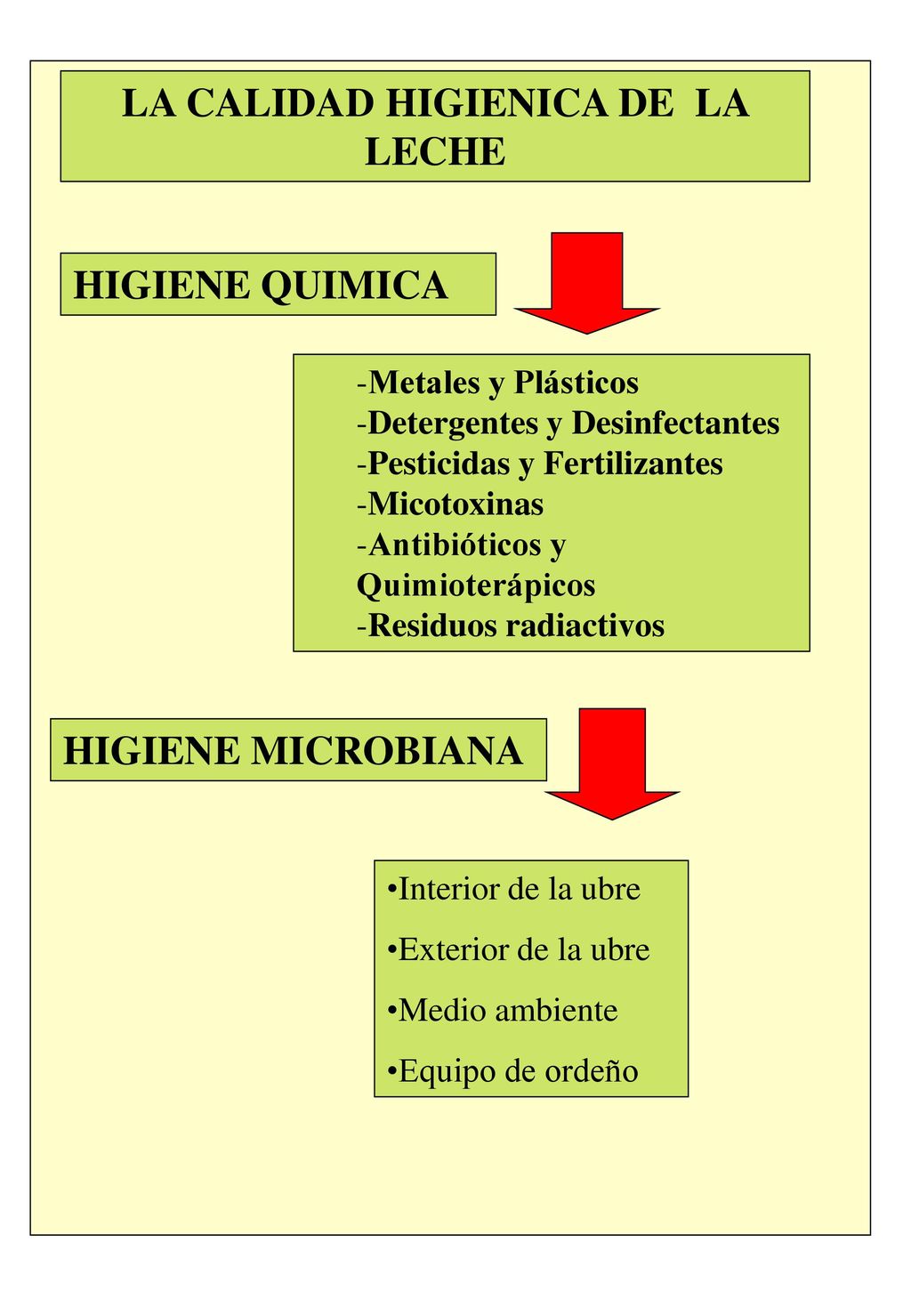 LA CALIDAD HIGIENICA DE LA LECHE

HIGIENE QUIMICA

-Metales y Plásticos
-Detergentes y Desinfectantes
-Pesticidas y Fertilizantes
-Micotoxinas
-Antibióticos y Quimioterápicos
-Residuos radiactivos

HIGIENE MICROBIANA

•Interior de la ubre
•Exterior de la ubre
•Medio ambiente
•Equipo de ordeño